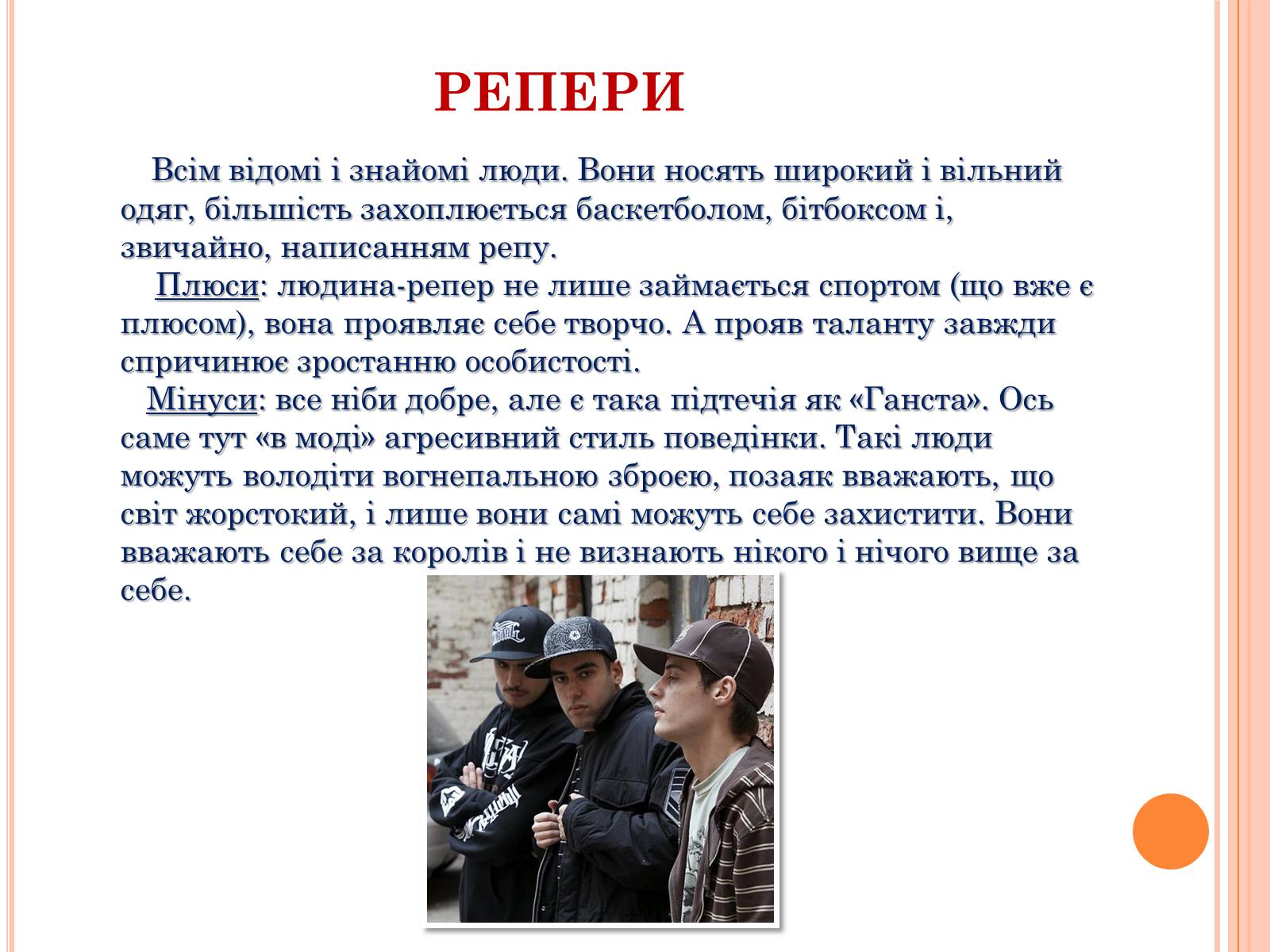 РЕПЕРИ

Всім відомі і знайомі люди. Вони носять широкий і вільний одяг, більшість захоплюється баскетболом, бітбоксом і, звичайно, написанням репу.

Плюси: людина-репер не лише займається спортом (що вже є плюсом), вона проявляє себе творчо. А прояв таланту завжди спричинює зростанню особистості.

Мінуси: все ніби добре, але є така підтечія як «Ганста». Ось саме тут «в моді» агресивний стиль поведінки. Такі люди можуть володіти вогнепальною зброєю, позаяк вважають, що світ жорстокий, і лише вони самі можуть себе захистити. Вони вважають себе за королів і не визнають нікого і нічого вище за себе.